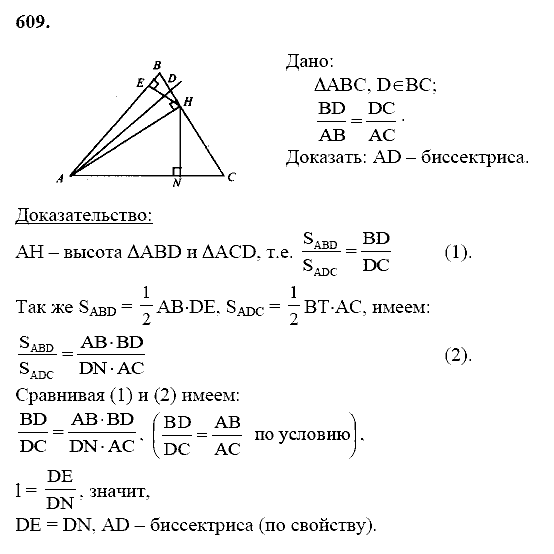 609.

B
E
D
H
A
N
C

Дано:
$\Delta ABC$, $D \in BC$;
$\frac{BD}{AB} = \frac{DC}{AC}$.
Доказать: AD – биссектриса.

Доказательство:
AH – высота $\Delta ABD$ и $\Delta ACD$, т.е. $\frac{S_{ABD}}{S_{ADC}} = \frac{BD}{DC}$ (1).
Так же $S_{ABD} = \frac{1}{2} AB \cdot DE$, $S_{ADC} = \frac{1}{2} BT \cdot AC$, имеем:
$\frac{S_{ABD}}{S_{ADC}} = \frac{AB \cdot BD}{DN \cdot AC}$ (2).
Сравнивая (1) и (2) имеем:
$\frac{BD}{DC} = \frac{AB \cdot BD}{DN \cdot AC}$, $\left(\frac{BD}{DC} = \frac{AB}{AC} \text{ по условию}\right)$,
$1 = \frac{DE}{DN}$, значит,
DE = DN, AD – биссектриса (по свойству).